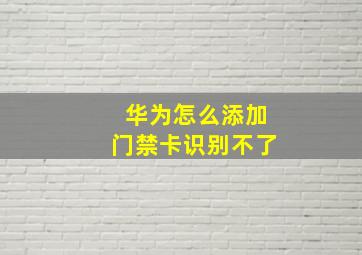 华为怎么添加
门禁卡识别不了